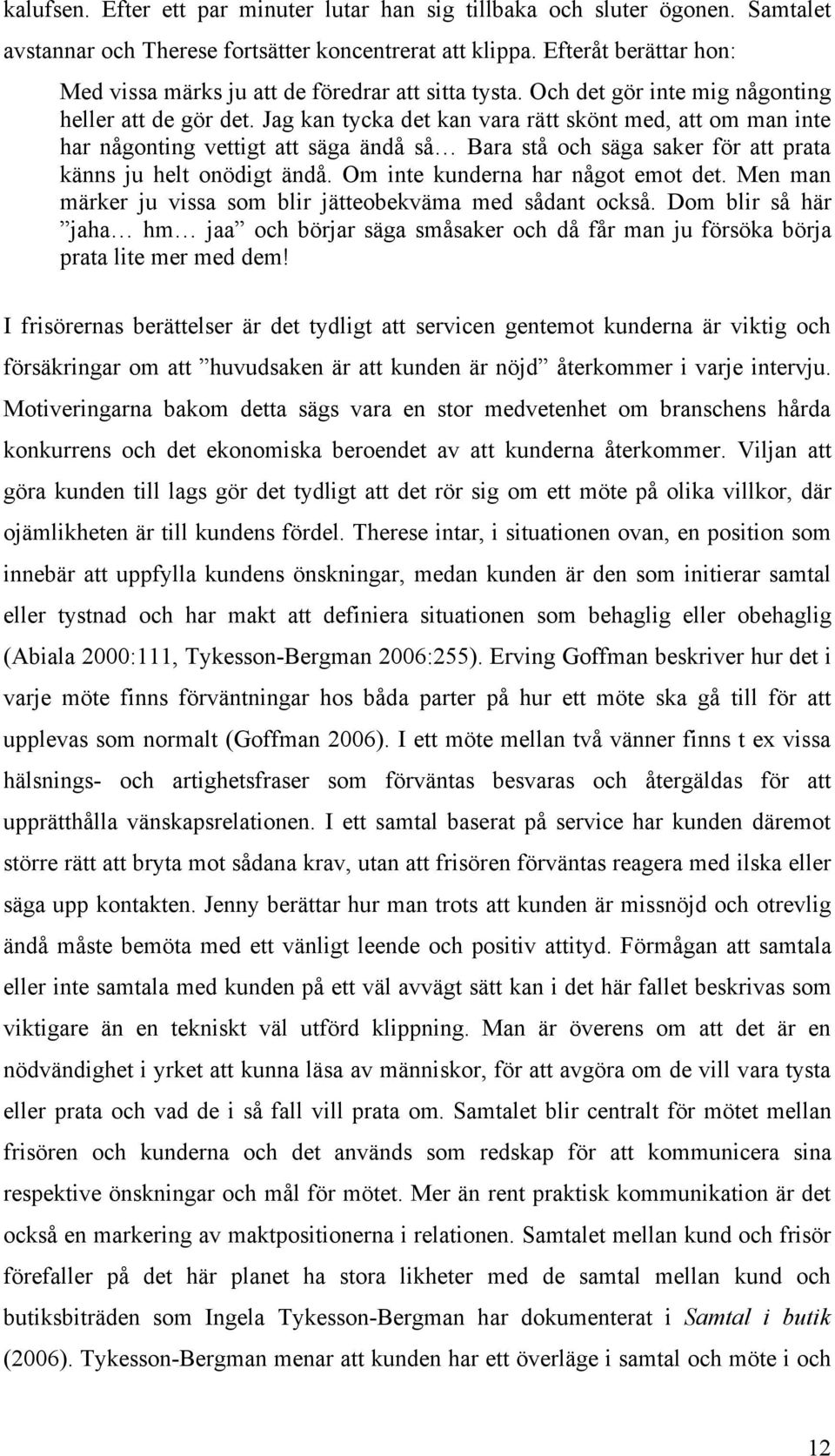 kalufsen. Efter ett par minuter lutar han sig tillbaka och sluter ögonen. Samtalet avstannar och Therese fortsätter koncentrerat att klippa. Efteråt berättar hon:

Med vissa märks ju att de föredrar att sitta tysta. Och det gör inte mig någonting heller att de gör det. Jag kan tycka det kan vara rätt skönt med, att om man inte har någonting vettigt att säga ändå så… Bara stå och säga saker för att prata känns ju helt onödigt ändå. Om inte kunderna har något emot det. Men man märker ju vissa som blir jätteobekväma med sådant också. Dom blir så här ”jaha… hm… jaa” och börjar säga småsaker och då får man ju försöka börja prata lite mer med dem!

I frisörernas berättelser är det tydligt att servicen gentemot kunderna är viktig och försäkringar om att ”huvudsaken är att kunden är nöjd” återkommer i varje intervju. Motiveringarna bakom detta sägs vara en stor medvetenhet om branschens hårda konkurrens och det ekonomiska beroendet av att kunderna återkommer. Viljan att göra kunden till lags gör det tydligt att det rör sig om ett möte på olika villkor, där ojämlikheten är till kundens fördel. Therese intar, i situationen ovan, en position som innebär att uppfylla kundens önskningar, medan kunden är den som initierar samtal eller tystnad och har makt att definiera situationen som behaglig eller obehaglig (Abiala 2000:111, Tykesson-Bergman 2006:255). Erving Goffman beskriver hur det i varje möte finns förväntningar hos båda parter på hur ett möte ska gå till för att upplevas som normalt (Goffman 2006). I ett möte mellan två vänner finns t ex vissa hälsnings- och artighetsfraser som förväntas besvaras och återgäldas för att upprätthålla vänskapsrelationen. I ett samtal baserat på service har kunden däremot större rätt att bryta mot sådana krav, utan att frisören förväntas reagera med ilska eller säga upp kontakten. Jenny berättar hur man trots att kunden är missnöjd och otrevlig ändå måste bemöta med ett vänligt leende och positiv attityd. Förmågan att samtala eller inte samtala med kunden på ett väl avvägt sätt kan i det här fallet beskrivas som viktigare än en tekniskt väl utförd klippning. Man är överens om att det är en nödvändighet i yrket att kunna läsa av människor, för att avgöra om de vill vara tysta eller prata och vad de i så fall vill prata om. Samtalet blir centralt för mötet mellan frisören och kunderna och det används som redskap för att kommunicera sina respektive önskningar och mål för mötet. Mer än rent praktisk kommunikation är det också en markering av maktpositionerna i relationen. Samtalet mellan kund och frisör förefaller på det här planet ha stora likheter med de samtal mellan kund och butiksbiträden som Ingela Tykesson-Bergman har dokumenterat i Samtal i butik (2006). Tykesson-Bergman menar att kunden har ett överläge i samtal och möte i och

12